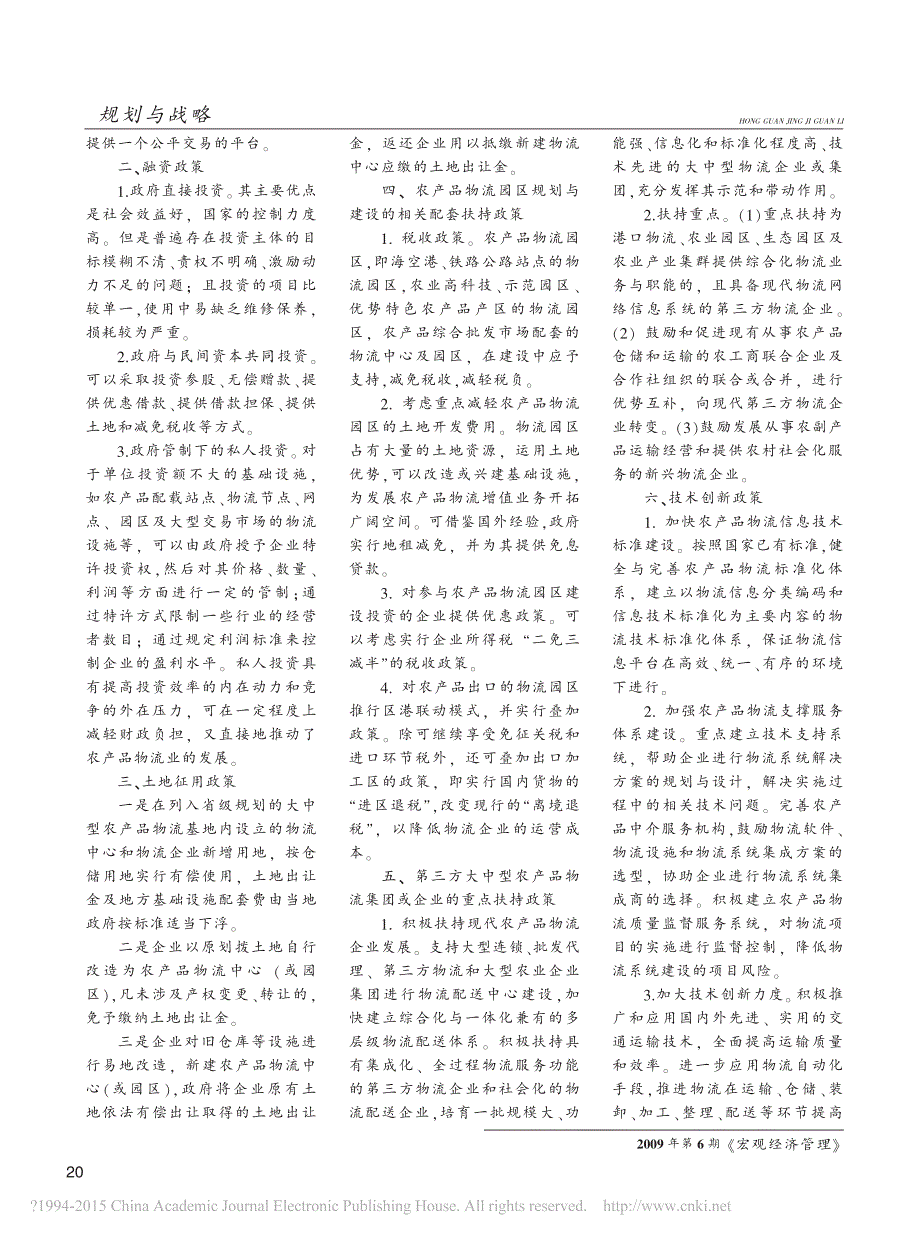 规划与战略

HONG GUAN JING JI GUAN LI

提供一个公平交易的平台。

二、融资政策

1.政府直接投资。其主要优点是社会效益好，国家的控制力度高。但是普遍存在投资主体的目标模糊不清、责权不明确、激励动力不足的问题；且投资的项目比较单一，使用中易缺乏维修保养，损耗较为严重。

2.政府与民间资本共同投资。可以采取投资参股、无偿赠款、提供优惠借款、提供借款担保、提供土地和减免税收等方式。

3.政府管制下的私人投资。对于单位投资额不大的基础设施，如农产品配载站点、物流节点、网点、园区及大型交易市场的物流设施等，可以由政府授予企业特许投资权，然后对其价格、数量、利润等方面进行一定的管制；通过特许方式限制一些行业的经营者数目；通过规定利润标准来控制企业的盈利水平。私人投资具有提高投资效率的内在动力和竞争的外在压力，可在一定程度上减轻财政负担，又直接地推动了农产品物流业的发展。

三、土地征用政策

一是在列入省级规划的大中型农产品物流基地内设立的物流中心和物流企业新增用地，按仓储用地实行有偿使用，土地出让金及地方基础设施配套费由当地政府按标准适当下浮。

二是企业以原划拨土地自行改造为农产品物流中心（或园区），凡未涉及产权变更、转让的，免予缴纳土地出让金。

三是企业对旧仓库等设施进行易地改造，新建农产品物流中心（或园区），政府将企业原有土地依法有偿出让取得的土地出让金，返还企业用以抵缴新建物流中心应缴的土地出让金。

四、农产品物流园区规划与建设的相关配套扶持政策

1. 税收政策。农产品物流园区，即海空港、铁路公路站点的物流园区，农业高科技、示范园区、优势特色农产品产区的物流园区，农产品综合批发市场配套的物流中心及园区，在建设中应予支持，减免税收，减轻税负。

2. 考虑重点减轻农产品物流园区的土地开发费用。物流园区占有大量的土地资源，运用土地优势，可以改造或兴建基础设施，为发展农产品物流增值业务开拓广阔空间。可借鉴国外经验，政府实行地租减免，并为其提供免息贷款。

3. 对参与农产品物流园区建设投资的企业提供优惠政策。可以考虑实行企业所得税“二免三减半”的税收政策。

4. 对农产品出口的物流园区推行区港联动模式，并实行叠加政策。除可继续享受免征关税和进口环节税外，还可叠加出口加工区的政策，即实行国内货物的“进区退税”，改变现行的“离境退税”，以降低物流企业的运营成本。

五、第三方大中型农产品物流集团或企业的重点扶持政策

1. 积极扶持现代农产品物流企业发展。支持大型连锁、批发代理、第三方物流和大型农业企业集团进行物流配送中心建设，加快建立综合化与一体化兼有的多层级物流配送体系。积极扶持具有集成化、全过程物流服务功能的第三方物流企业和社会化的物流配送企业，培育一批规模大、功能强、信息化和标准化程度高、技术先进的大中型物流企业或集团，充分发挥其示范和带动作用。

2.扶持重点。(1)重点扶持为港口物流、农业园区、生态园区及农业产业集群提供综合化物流业务与职能的，且具备现代物流网络信息系统的第三方物流企业。(2) 鼓励和促进现有从事农产品仓储和运输的农工商联合企业及合作社组织的联合或合并，进行优势互补，向现代第三方物流企业转变。(3)鼓励发展从事农副产品运输经营和提供农村社会化服务的新兴物流企业。

六、技术创新政策

1. 加快农产品物流信息技术标准建设。按照国家已有标准，健全与完善农产品物流标准化体系，建立以物流信息分类编码和信息技术标准化为主要内容的物流技术标准化体系，保证物流信息平台在高效、统一、有序的环境下进行。

2. 加强农产品物流支撑服务体系建设。重点建立技术支持系统，帮助企业进行物流系统解决方案的规划与设计，解决实施过程中的相关技术问题。完善农产品中介服务机构，鼓励物流软件、物流设施和物流系统集成方案的选型，协助企业进行物流系统集成商的选择。积极建立农产品物流质量监督服务系统，对物流项目的实施进行监督控制，降低物流系统建设的项目风险。

3.加大技术创新力度。积极推广和应用国内外先进、实用的交通运输技术，全面提高运输质量和效率。进一步应用物流自动化手段，推进物流在运输、仓储、装卸、加工、整理、配送等环节提高

2009 年第 6 期《宏观经济管理》

20

?1994-2015 China Academic Journal Electronic Publishing House. All rights reserved. http://www.cnki.net